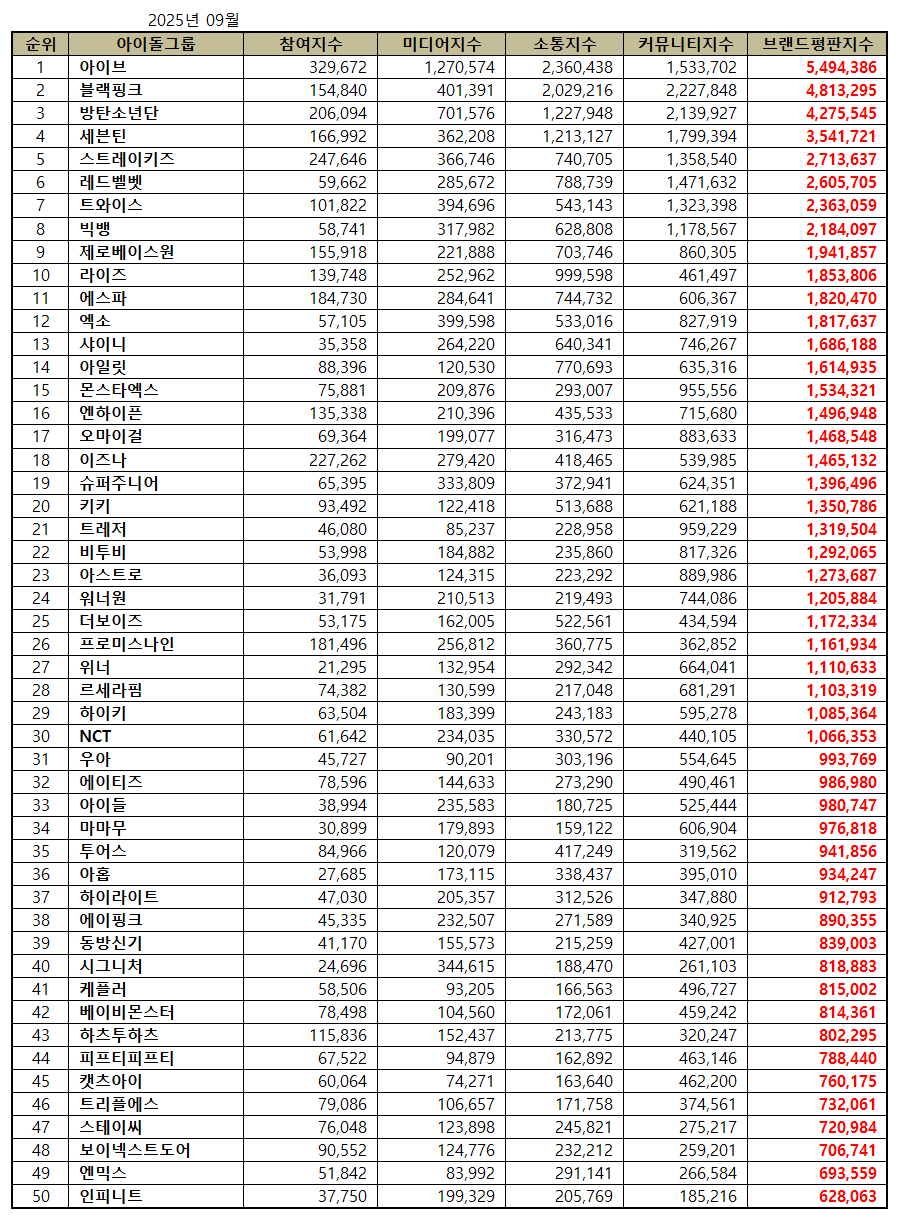 2025년 09월

| 순위 | 아이돌그룹 | 참여지수 | 미디어지수 | 소통지수 | 커뮤니티지수 | 브랜드평판지수 |
|---|---|---|---|---|---|---|
| 1 | 아이브 | 329,672 | 1,270,574 | 2,360,438 | 1,533,702 | 5,494,386 |
| 2 | 블랙핑크 | 154,840 | 401,391 | 2,029,216 | 2,227,848 | 4,813,295 |
| 3 | 방탄소년단 | 206,094 | 701,576 | 1,227,948 | 2,139,927 | 4,275,545 |
| 4 | 세븐틴 | 166,992 | 362,208 | 1,213,127 | 1,799,394 | 3,541,721 |
| 5 | 스트레이키즈 | 247,646 | 366,746 | 740,705 | 1,358,540 | 2,713,637 |
| 6 | 레드벨벳 | 59,662 | 285,672 | 788,739 | 1,471,632 | 2,605,705 |
| 7 | 트와이스 | 101,822 | 394,696 | 543,143 | 1,323,398 | 2,363,059 |
| 8 | 빅뱅 | 58,741 | 317,982 | 628,808 | 1,178,567 | 2,184,097 |
| 9 | 제로베이스원 | 155,918 | 221,888 | 703,746 | 860,305 | 1,941,857 |
| 10 | 라이즈 | 139,748 | 252,962 | 999,598 | 461,497 | 1,853,806 |
| 11 | 에스파 | 184,730 | 284,641 | 744,732 | 606,367 | 1,820,470 |
| 12 | 엑소 | 57,105 | 399,598 | 533,016 | 827,919 | 1,817,637 |
| 13 | 샤이니 | 35,358 | 264,220 | 640,341 | 746,267 | 1,686,188 |
| 14 | 아일릿 | 88,396 | 120,530 | 770,693 | 635,316 | 1,614,935 |
| 15 | 몬스타엑스 | 75,881 | 209,876 | 293,007 | 955,556 | 1,534,321 |
| 16 | 엔하이픈 | 135,338 | 210,396 | 435,533 | 715,680 | 1,496,948 |
| 17 | 오마이걸 | 69,364 | 199,077 | 316,473 | 883,633 | 1,468,548 |
| 18 | 이즈나 | 227,262 | 279,420 | 418,465 | 539,985 | 1,465,132 |
| 19 | 슈퍼주니어 | 65,395 | 333,809 | 372,941 | 624,351 | 1,396,496 |
| 20 | 키키 | 93,492 | 122,418 | 513,688 | 621,188 | 1,350,786 |
| 21 | 트레저 | 46,080 | 85,237 | 228,958 | 959,229 | 1,319,504 |
| 22 | 비투비 | 53,998 | 184,882 | 235,860 | 817,326 | 1,292,065 |
| 23 | 아스트로 | 36,093 | 124,315 | 223,292 | 889,986 | 1,273,687 |
| 24 | 워너원 | 31,791 | 210,513 | 219,493 | 744,086 | 1,205,884 |
| 25 | 더보이즈 | 53,175 | 162,005 | 522,561 | 434,594 | 1,172,334 |
| 26 | 프로미스나인 | 181,496 | 256,812 | 360,775 | 362,852 | 1,161,934 |
| 27 | 위너 | 21,295 | 132,954 | 292,342 | 664,041 | 1,110,633 |
| 28 | 르세라핌 | 74,382 | 130,599 | 217,048 | 681,291 | 1,103,319 |
| 29 | 하이키 | 63,504 | 183,399 | 243,183 | 595,278 | 1,085,364 |
| 30 | NCT | 61,642 | 234,035 | 330,572 | 440,105 | 1,066,353 |
| 31 | 우아 | 45,727 | 90,201 | 303,196 | 554,645 | 993,769 |
| 32 | 에이티즈 | 78,596 | 144,633 | 273,290 | 490,461 | 986,980 |
| 33 | 아이들 | 38,994 | 235,583 | 180,725 | 525,444 | 980,747 |
| 34 | 마마무 | 30,899 | 179,893 | 159,122 | 606,904 | 976,818 |
| 35 | 투어스 | 84,966 | 120,079 | 417,249 | 319,562 | 941,856 |
| 36 | 아홉 | 27,685 | 173,115 | 338,437 | 395,010 | 934,247 |
| 37 | 하이라이트 | 47,030 | 205,357 | 312,526 | 347,880 | 912,793 |
| 38 | 에이핑크 | 45,335 | 232,507 | 271,589 | 340,925 | 890,355 |
| 39 | 동방신기 | 41,170 | 155,573 | 215,259 | 427,001 | 839,003 |
| 40 | 시그니처 | 24,696 | 344,615 | 188,470 | 261,103 | 818,883 |
| 41 | 케플러 | 58,506 | 93,205 | 166,563 | 496,727 | 815,002 |
| 42 | 베이비몬스터 | 78,498 | 104,560 | 172,061 | 459,242 | 814,361 |
| 43 | 하츠투하츠 | 115,836 | 152,437 | 213,775 | 320,247 | 802,295 |
| 44 | 피프티피프티 | 67,522 | 94,879 | 162,892 | 463,146 | 788,440 |
| 45 | 캣츠아이 | 60,064 | 74,271 | 163,640 | 462,200 | 760,175 |
| 46 | 트리플에스 | 79,086 | 106,657 | 171,758 | 374,561 | 732,061 |
| 47 | 스테이씨 | 76,048 | 123,898 | 245,821 | 275,217 | 720,984 |
| 48 | 보이넥스트도어 | 90,552 | 124,776 | 232,212 | 259,201 | 706,741 |
| 49 | 엔믹스 | 51,842 | 83,992 | 291,141 | 266,584 | 693,559 |
| 50 | 인피니트 | 37,750 | 199,329 | 205,769 | 185,216 | 628,063 |